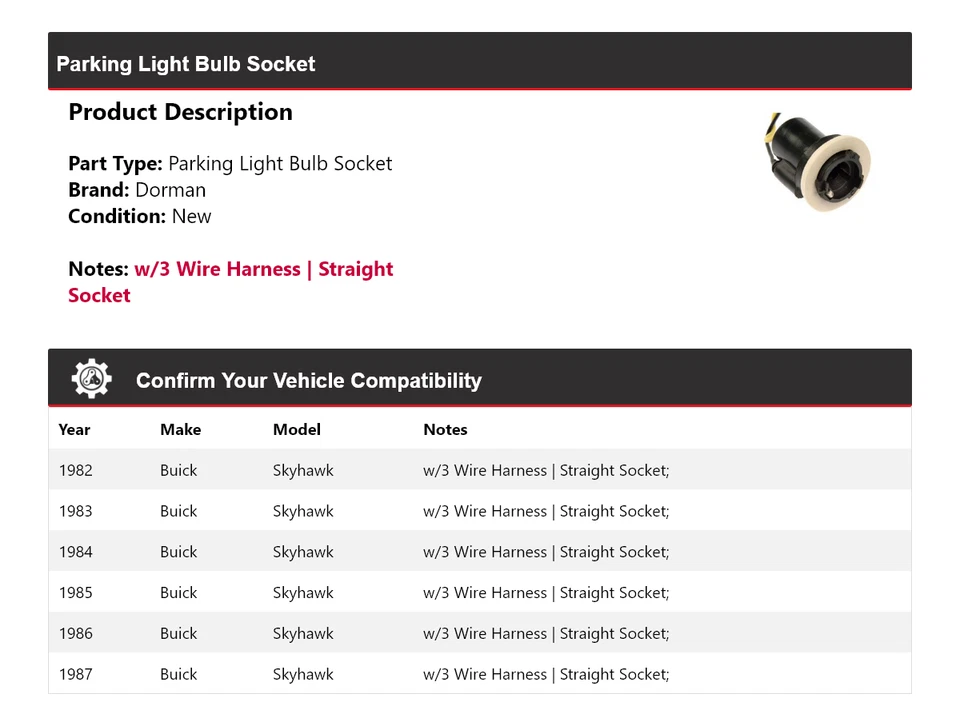 Parking Light Bulb Socket

Product Description

Part Type: Parking Light Bulb Socket
Brand: Dorman
Condition: New

Notes: w/3 Wire Harness | Straight Socket

Confirm Your Vehicle Compatibility

| Year | Make | Model | Notes |
|---|---|---|---|
| 1982 | Buick | Skyhawk | w/3 Wire Harness \| Straight Socket; |
| 1983 | Buick | Skyhawk | w/3 Wire Harness \| Straight Socket; |
| 1984 | Buick | Skyhawk | w/3 Wire Harness \| Straight Socket; |
| 1985 | Buick | Skyhawk | w/3 Wire Harness \| Straight Socket; |
| 1986 | Buick | Skyhawk | w/3 Wire Harness \| Straight Socket; |
| 1987 | Buick | Skyhawk | w/3 Wire Harness \| Straight Socket; |